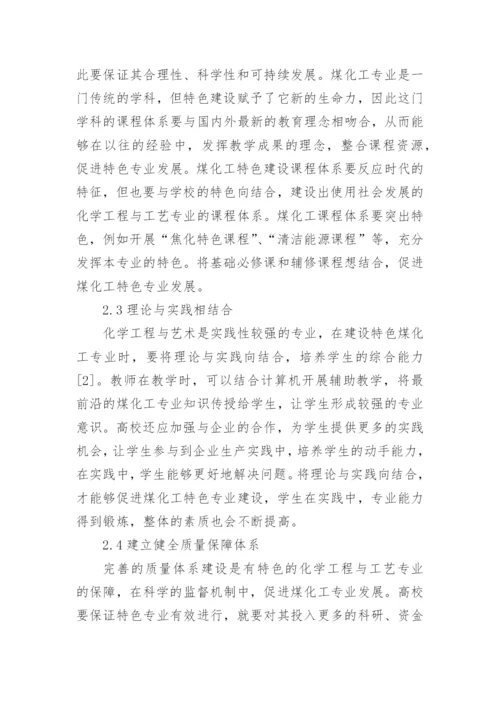 此要保证其合理性、科学性和可持续发展。煤化工专业是一门传统的学科，但特色建设赋予了它新的生命力，因此这门学科的课程体系要与国内外最新的教育理念相吻合，从而能够在以往的经验中，发挥教学成果的理念，整合课程资源，促进特色专业发展。煤化工特色建设课程体系要反应时代的特征，但也要与学校的特色向结合，建设出使用社会发展的化学工程与工艺专业的课程体系。煤化工课程体系要突出特色，例如开展“焦化特色课程”、“清洁能源课程”等，充分发挥本专业的特色。将基础必修课和辅修课程想结合，促进煤化工特色专业发展。

2.3 理论与实践相结合

化学工程与艺术是实践性较强的专业，在建设特色煤化工专业时，要将理论与实践向结合，培养学生的综合能力[2]。教师在教学时，可以结合计算机开展辅助教学，将最前沿的煤化工专业知识传授给学生，让学生形成较强的专业意识。高校还应加强与企业的合作，为学生提供更多的实践机会，让学生参与到企业生产实践中，培养学生的动手能力，在实践中，学生能够更好地解决问题。将理论与实践向结合，才能够促进煤化工特色专业建设，学生在实践中，专业能力得到锻炼，整体的素质也会不断提高。

2.4 建立健全质量保障体系

完善的质量体系建设是有特色的化学工程与工艺专业的保障，在科学的监督机制中，促进煤化工专业发展。高校要保证特色专业有效进行，就要对其投入更多的科研、资金